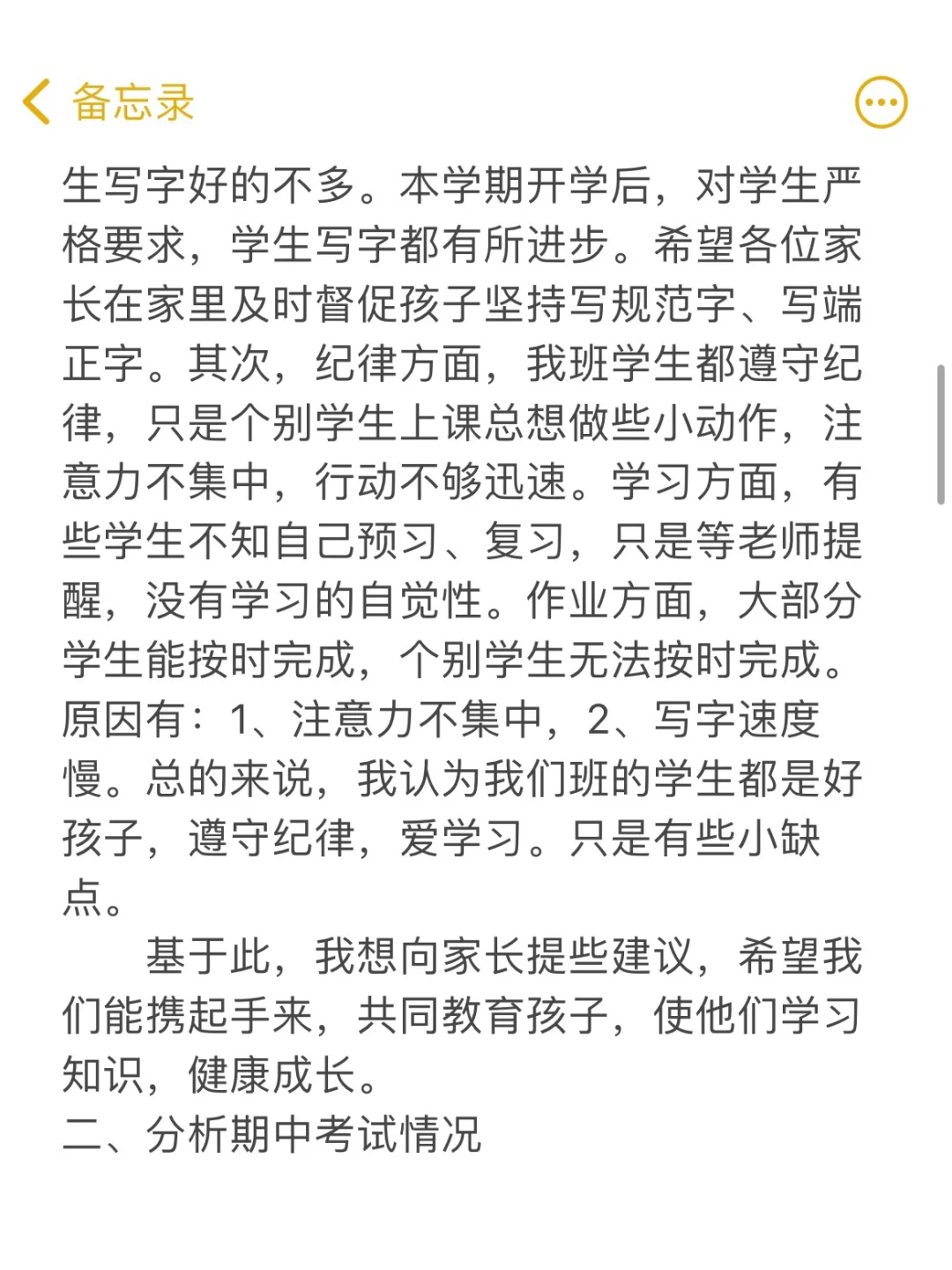 备忘录

生写字好的不多。本学期开学后，对学生严格要求，学生写字都有所进步。希望各位家长在家里及时督促孩子坚持写规范字、写端正字。其次，纪律方面，我班学生都遵守纪律，只是个别学生上课总想做些小动作，注意力不集中，行动不够迅速。学习方面，有些学生不知自己预习、复习，只是等老师提醒，没有学习的自觉性。作业方面，大部分学生能按时完成，个别学生无法按时完成。原因有：1、注意力不集中，2、写字速度慢。总的来说，我认为我们班的学生都是好孩子，遵守纪律，爱学习。只是有些小缺点。

基于此，我想向家长提些建议，希望我们能携起手来，共同教育孩子，使他们学习知识，健康成长。

二、分析期中考试情况